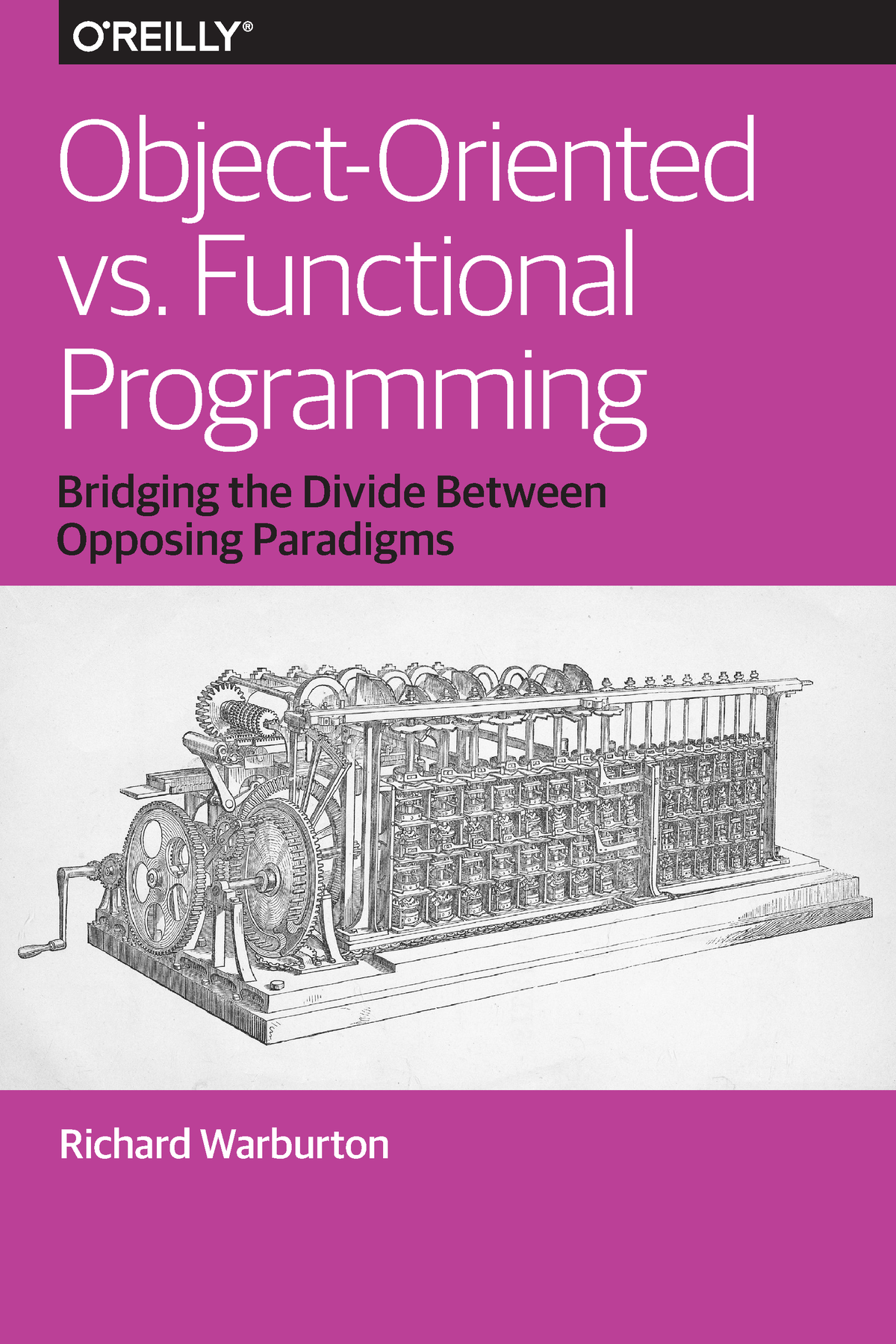 O'REILLY®

Object-Oriented vs. Functional Programming

Bridging the Divide Between Opposing Paradigms

Richard Warburton